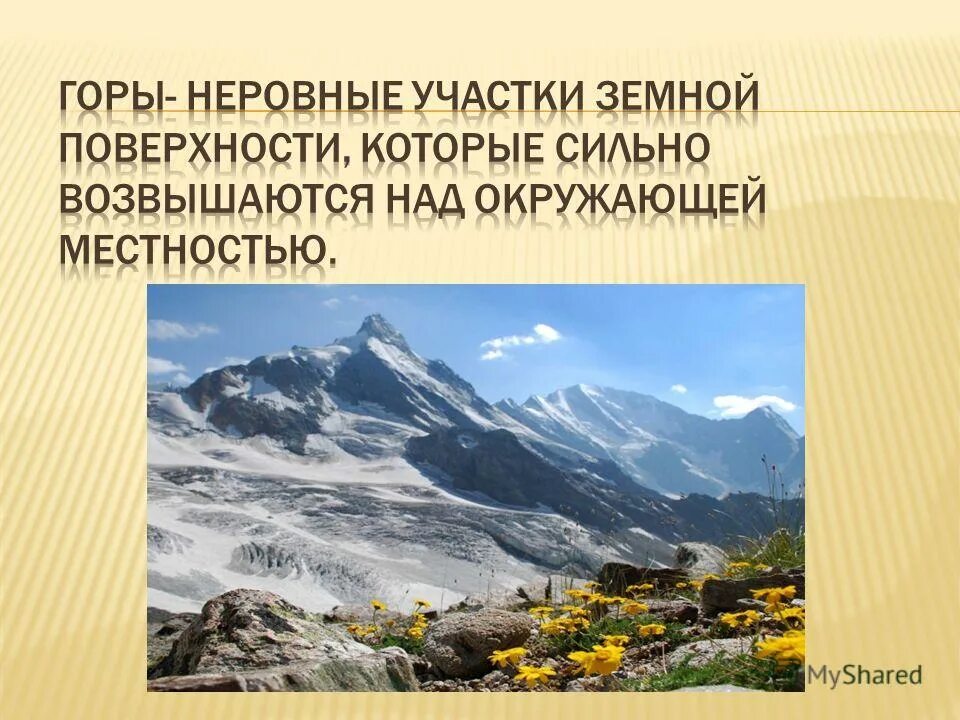 ГОРЫ- НЕРОВНЫЕ УЧАСТКИ ЗЕМНОЙ ПОВЕРХНОСТИ, КОТОРЫЕ СИЛЬНО ВОЗВЫШАЮТСЯ НАД ОКРУЖАЮЩЕЙ МЕСТНОСТЬЮ.

MyShared